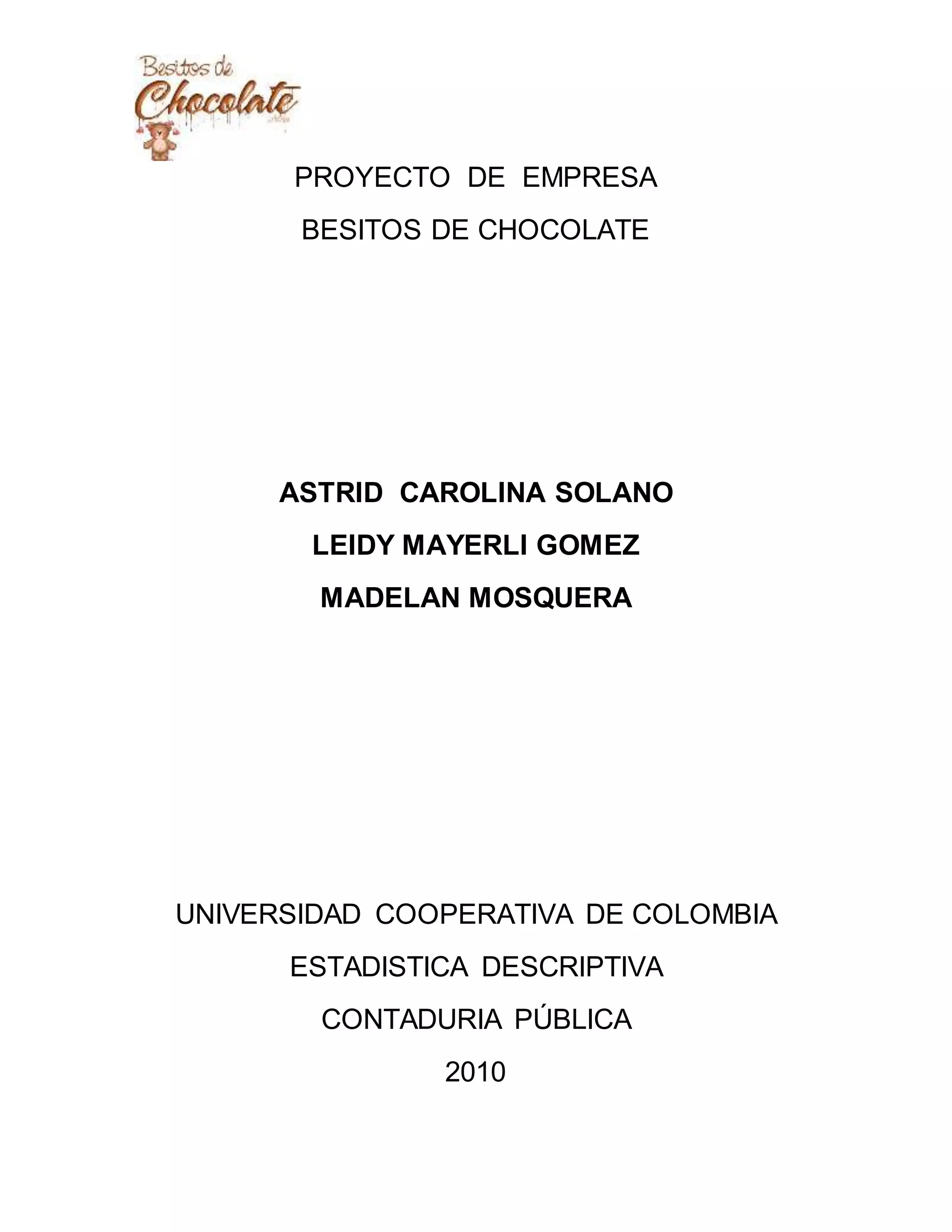 Besitos de Chocolate

PROYECTO DE EMPRESA

BESITOS DE CHOCOLATE

ASTRID CAROLINA SOLANO

LEIDY MAYERLI GOMEZ

MADELAN MOSQUERA

UNIVERSIDAD COOPERATIVA DE COLOMBIA

ESTADISTICA DESCRIPTIVA

CONTADURIA PÚBLICA

2010